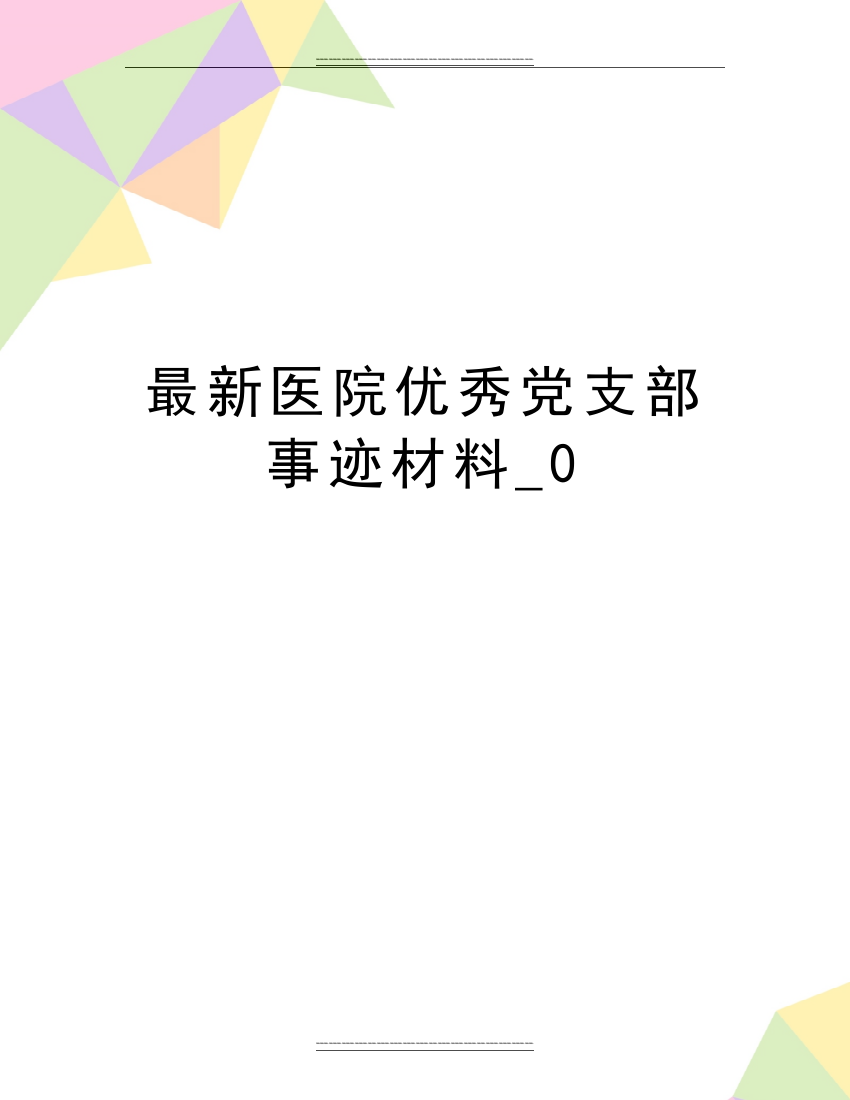 最新医院优秀党支部事迹材料_0